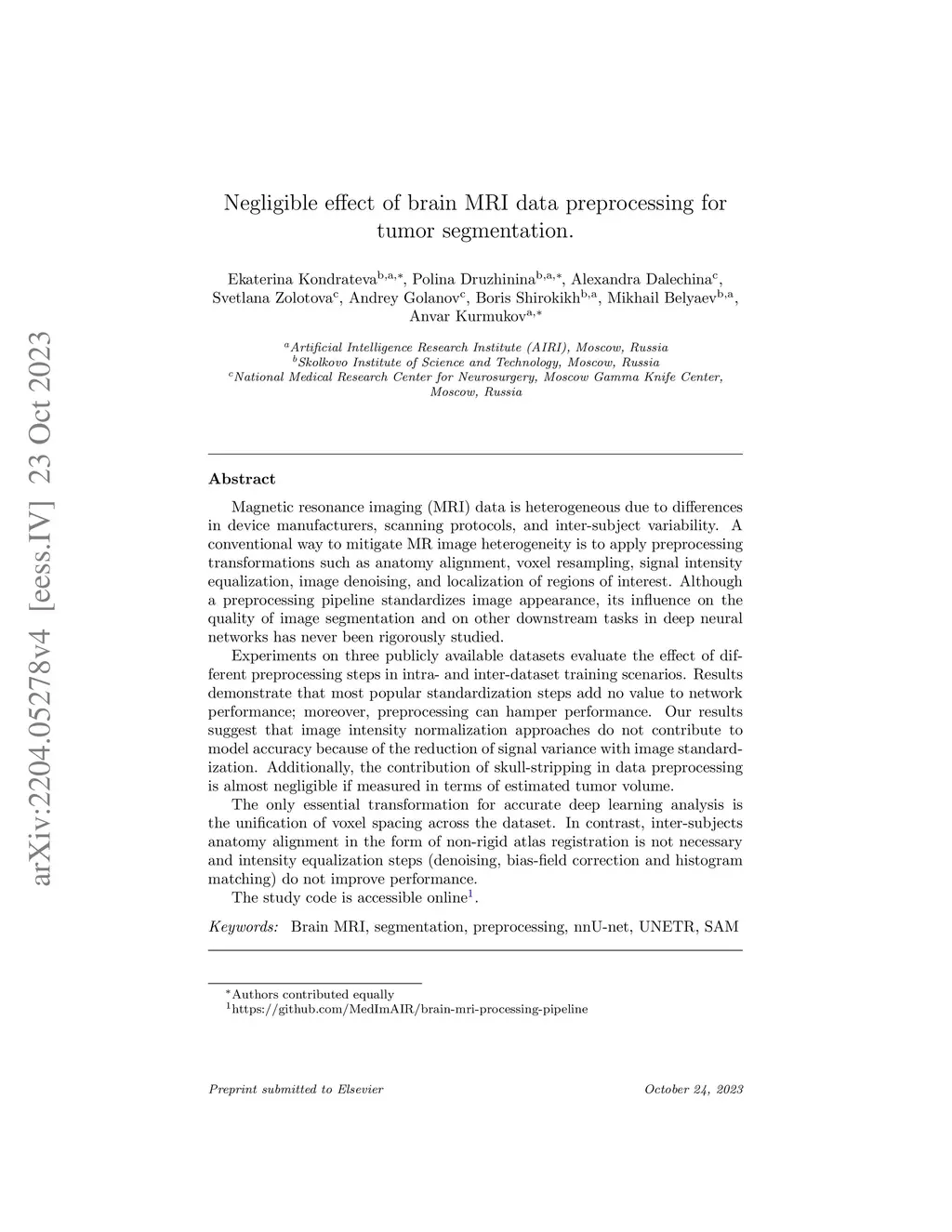 arXiv:2204.05278v4 [eess.IV] 23 Oct 2023

Negligible effect of brain MRI data preprocessing for tumor segmentation.

Ekaterina Kondrateva$^{b,a,*}$, Polina Druzhinina$^{b,a,*}$, Alexandra Dalechina$^{c}$, Svetlana Zolotova$^{c}$, Andrey Golanov$^{c}$, Boris Shirokikh$^{b,a}$, Mikhail Belyaev$^{b,a}$, Anvar Kurmukov$^{a,*}$

$^{a}$Artificial Intelligence Research Institute (AIRI), Moscow, Russia
$^{b}$Skolkovo Institute of Science and Technology, Moscow, Russia
$^{c}$National Medical Research Center for Neurosurgery, Moscow Gamma Knife Center, Moscow, Russia

Abstract

Magnetic resonance imaging (MRI) data is heterogeneous due to differences in device manufacturers, scanning protocols, and inter-subject variability. A conventional way to mitigate MR image heterogeneity is to apply preprocessing transformations such as anatomy alignment, voxel resampling, signal intensity equalization, image denoising, and localization of regions of interest. Although a preprocessing pipeline standardizes image appearance, its influence on the quality of image segmentation and on other downstream tasks in deep neural networks has never been rigorously studied.

Experiments on three publicly available datasets evaluate the effect of different preprocessing steps in intra- and inter-dataset training scenarios. Results demonstrate that most popular standardization steps add no value to network performance; moreover, preprocessing can hamper performance. Our results suggest that image intensity normalization approaches do not contribute to model accuracy because of the reduction of signal variance with image standardization. Additionally, the contribution of skull-stripping in data preprocessing is almost negligible if measured in terms of estimated tumor volume.

The only essential transformation for accurate deep learning analysis is the unification of voxel spacing across the dataset. In contrast, inter-subjects anatomy alignment in the form of non-rigid atlas registration is not necessary and intensity equalization steps (denoising, bias-field correction and histogram matching) do not improve performance.

The study code is accessible online$^{1}$.

Keywords: Brain MRI, segmentation, preprocessing, nnU-net, UNETR, SAM

$^{*}$Authors contributed equally
$^{1}$https://github.com/MedImAIR/brain-mri-processing-pipeline

Preprint submitted to Elsevier October 24, 2023